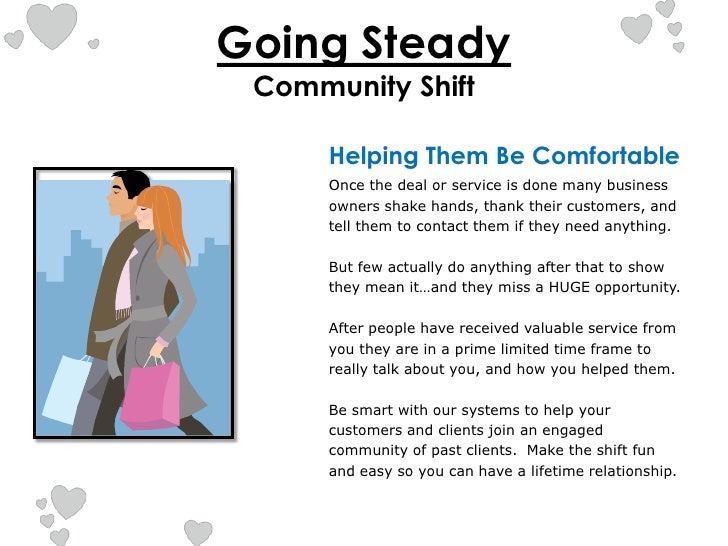 Going Steady
Community Shift

Helping Them Be Comfortable

Once the deal or service is done many business owners shake hands, thank their customers, and tell them to contact them if they need anything.

But few actually do anything after that to show they mean it…and they miss a HUGE opportunity.

After people have received valuable service from you they are in a prime limited time frame to really talk about you, and how you helped them.

Be smart with our systems to help your customers and clients join an engaged community of past clients. Make the shift fun and easy so you can have a lifetime relationship.